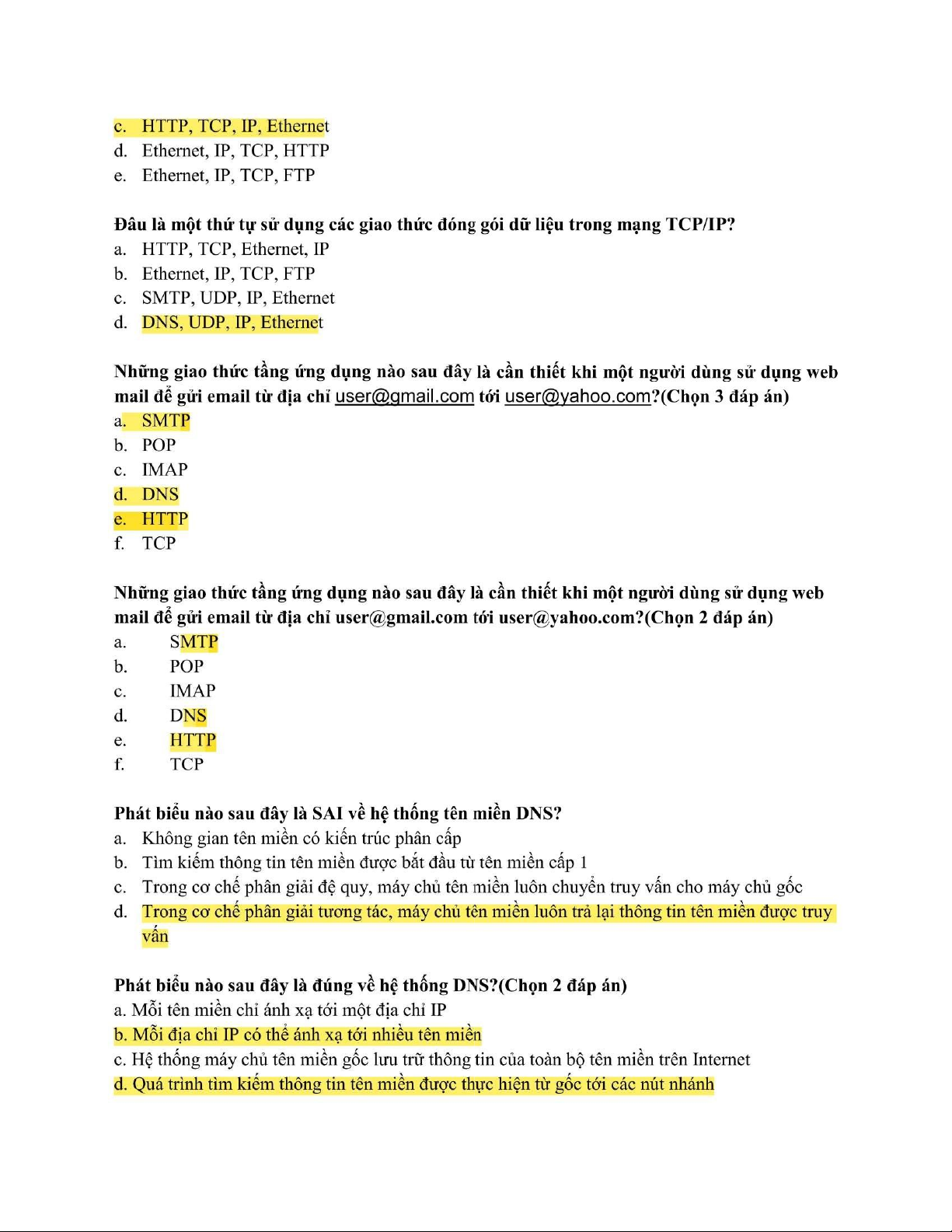 c. HTTP, TCP, IP, Ethernet
d. Ethernet, IP, TCP, HTTP
e. Ethernet, IP, TCP, FTP

Đâu là một thứ tự sử dụng các giao thức đóng gói dữ liệu trong mạng TCP/IP?
a. HTTP, TCP, Ethernet, IP
b. Ethernet, IP, TCP, FTP
c. SMTP, UDP, IP, Ethernet
d. DNS, UDP, IP, Ethernet

Những giao thức tầng ứng dụng nào sau đây là cần thiết khi một người dùng sử dụng web mail để gửi email từ địa chỉ user@gmail.com tới user@yahoo.com?(Chọn 3 đáp án)
a. SMTP
b. POP
c. IMAP
d. DNS
e. HTTP
f. TCP

Những giao thức tầng ứng dụng nào sau đây là cần thiết khi một người dùng sử dụng web mail để gửi email từ địa chỉ user@gmail.com tới user@yahoo.com?(Chọn 2 đáp án)
a. SMTP
b. POP
c. IMAP
d. DNS
e. HTTP
f. TCP

Phát biểu nào sau đây là SAI về hệ thống tên miền DNS?
a. Không gian tên miền có kiến trúc phân cấp
b. Tìm kiếm thông tin tên miền được bắt đầu từ tên miền cấp 1
c. Trong cơ chế phân giải đệ quy, máy chủ tên miền luôn chuyển truy vấn cho máy chủ gốc
d. Trong cơ chế phân giải tương tác, máy chủ tên miền luôn trả lại thông tin tên miền được truy vấn

Phát biểu nào sau đây là đúng về hệ thống DNS?(Chọn 2 đáp án)
a. Mỗi tên miền chỉ ánh xạ tới một địa chỉ IP
b. Mỗi địa chỉ IP có thể ánh xạ tới nhiều tên miền
c. Hệ thống máy chủ tên miền gốc lưu trữ thông tin của toàn bộ tên miền trên Internet
d. Quá trình tìm kiếm thông tin tên miền được thực hiện từ gốc tới các nút nhánh